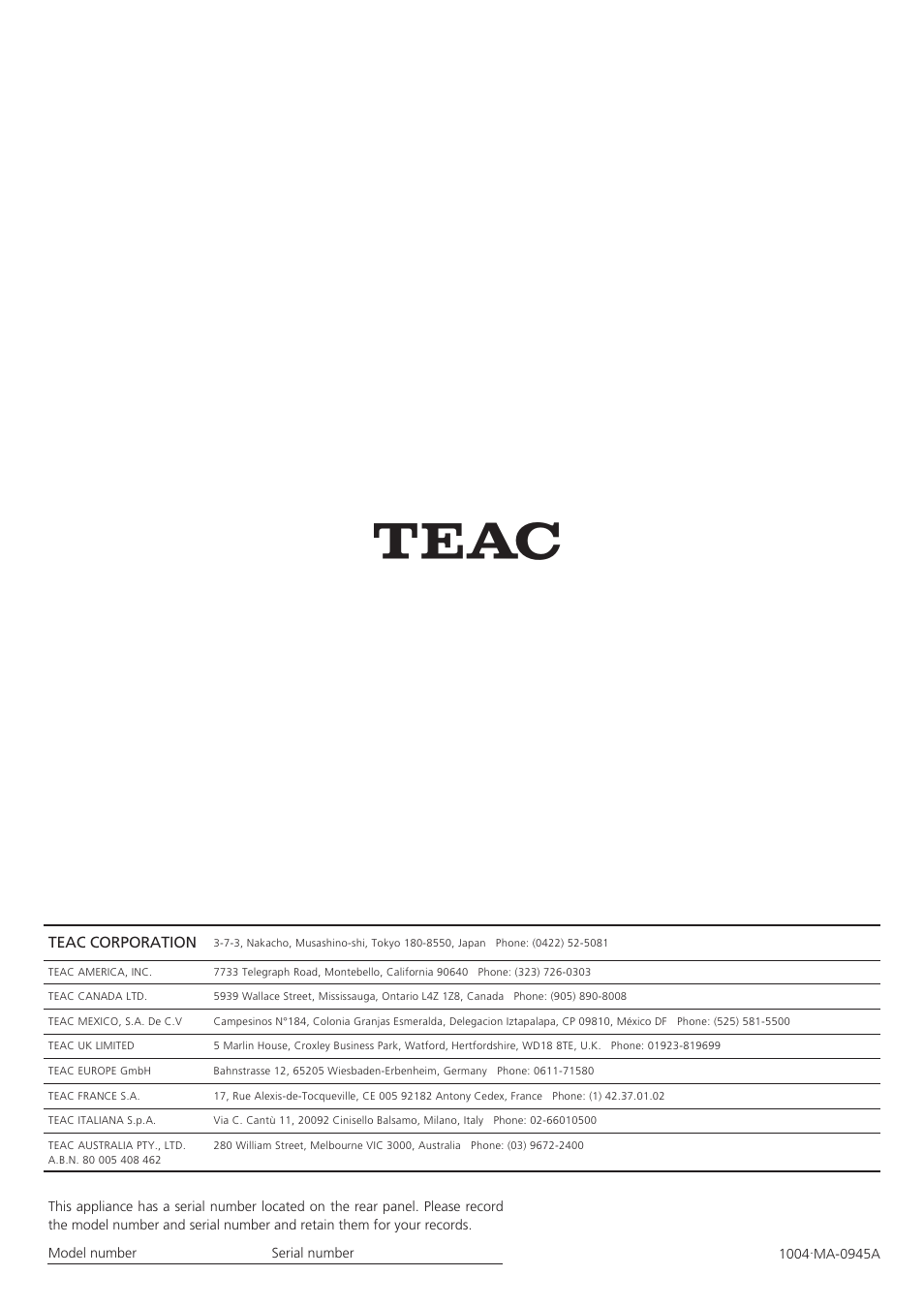 TEAC

| TEAC CORPORATION | 3-7-3, Nakacho, Musashino-shi, Tokyo 180-8550, Japan Phone: (0422) 52-5081 |
|---|---|
| TEAC AMERICA, INC. | 7733 Telegraph Road, Montebello, California 90640 Phone: (323) 726-0303 |
| TEAC CANADA LTD. | 5939 Wallace Street, Mississauga, Ontario L4Z 1Z8, Canada Phone: (905) 890-8008 |
| TEAC MEXICO, S.A. De C.V | Campesinos N°184, Colonia Granjas Esmeralda, Delegacion Iztapalapa, CP 09810, México DF Phone: (525) 581-5500 |
| TEAC UK LIMITED | 5 Marlin House, Croxley Business Park, Watford, Hertfordshire, WD18 8TE, U.K. Phone: 01923-819699 |
| TEAC EUROPE GmbH | Bahnstrasse 12, 65205 Wiesbaden-Erbenheim, Germany Phone: 0611-71580 |
| TEAC FRANCE S.A. | 17, Rue Alexis-de-Tocqueville, CE 005 92182 Antony Cedex, France Phone: (1) 42.37.01.02 |
| TEAC ITALIANA S.p.A. | Via C. Cantù 11, 20092 Cinisello Balsamo, Milano, Italy Phone: 02-66010500 |
| TEAC AUSTRALIA PTY., LTD. A.B.N. 80 005 408 462 | 280 William Street, Melbourne VIC 3000, Australia Phone: (03) 9672-2400 |

This appliance has a serial number located on the rear panel. Please record the model number and serial number and retain them for your records.

Model number Serial number

1004·MA-0945A